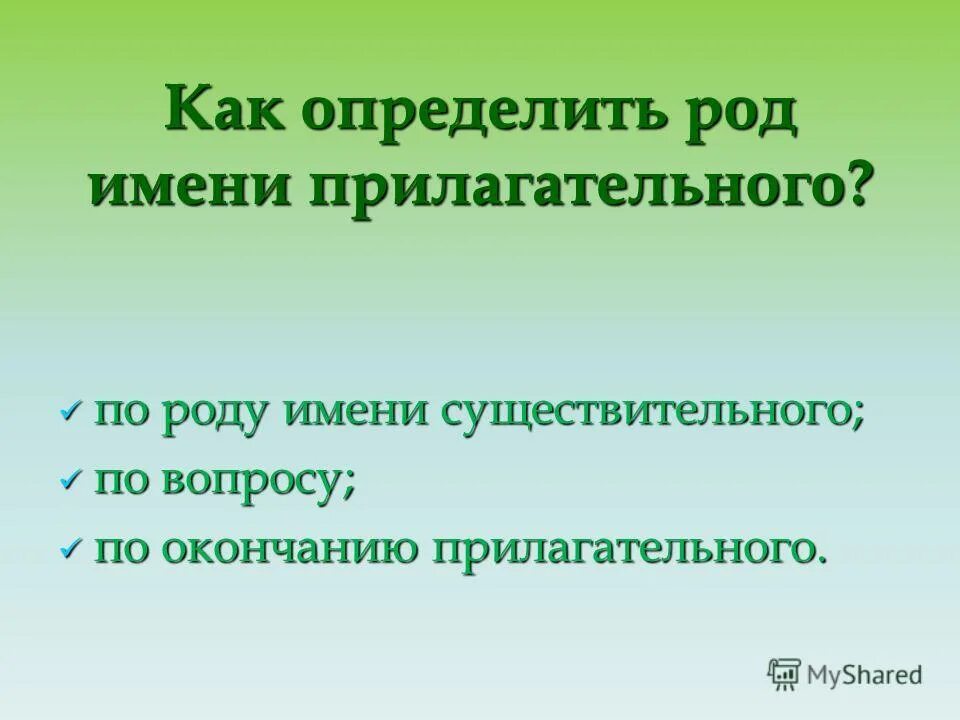 Как определить род имени прилагательного?

✓ по роду имени существительного;
✓ по вопросу;
✓ по окончанию прилагательного.

MyShared